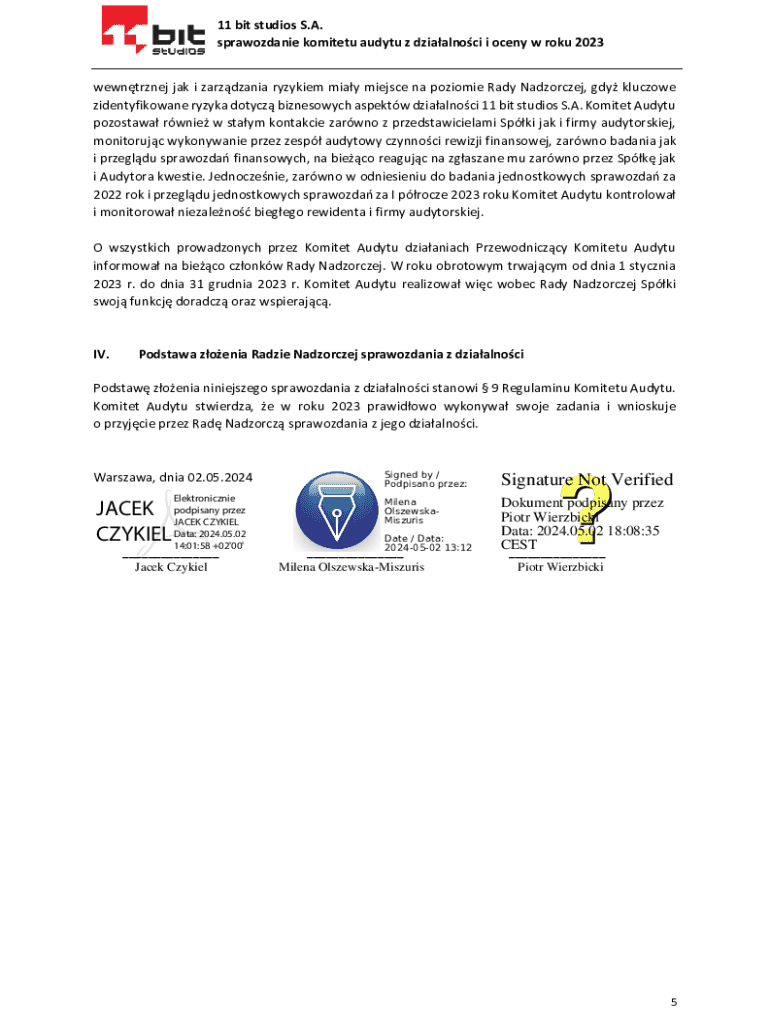 11 bit studios

11 bit studios S.A.
sprawozdanie komitetu audytu z działalności i oceny w roku 2023

wewnętrznej jak i zarządzania ryzykiem miały miejsce na poziomie Rady Nadzorczej, gdyż kluczowe zidentyfikowane ryzyka dotyczą biznesowych aspektów działalności 11 bit studios S.A. Komitet Audytu pozostawał również w stałym kontakcie zarówno z przedstawicielami Spółki jak i firmy audytorskiej, monitorując wykonywanie przez zespół audytowy czynności rewizji finansowej, zarówno badania jak i przeglądu sprawozdań finansowych, na bieżąco reagując na zgłaszane mu zarówno przez Spółkę jak i Audytora kwestie. Jednocześnie, zarówno w odniesieniu do badania jednostkowych sprawozdań za 2022 rok i przeglądu jednostkowych sprawozdań za I półrocze 2023 roku Komitet Audytu kontrolował i monitorował niezależność biegłego rewidenta i firmy audytorskiej.

O wszystkich prowadzonych przez Komitet Audytu działaniach Przewodniczący Komitetu Audytu informował na bieżąco członków Rady Nadzorczej. W roku obrotowym trwającym od dnia 1 stycznia 2023 r. do dnia 31 grudnia 2023 r. Komitet Audytu realizował więc wobec Rady Nadzorczej Spółki swoją funkcję doradczą oraz wspierającą.

IV. Podstawa złożenia Radzie Nadzorczej sprawozdania z działalności

Podstawę złożenia niniejszego sprawozdania z działalności stanowi § 9 Regulaminu Komitetu Audytu. Komitet Audytu stwierdza, że w roku 2023 prawidłowo wykonywał swoje zadania i wnioskuje o przyjęcie przez Radę Nadzorczą sprawozdania z jego działalności.

Warszawa, dnia 02.05.2024

JACEK CZYKIEL Elektronicznie podpisany przez JACEK CZYKIEL Data: 2024.05.02 14:01:58 +02'00'
Jacek Czykiel

Signed by / Podpisano przez: Milena Olszewska-Miszuris Date / Data: 2024-05-02 13:12
Milena Olszewska-Miszuris

Signature Not Verified
Dokument podpisany przez Piotr Wierzbicki Data: 2024.05.02 18:08:35 CEST
Piotr Wierzbicki

5